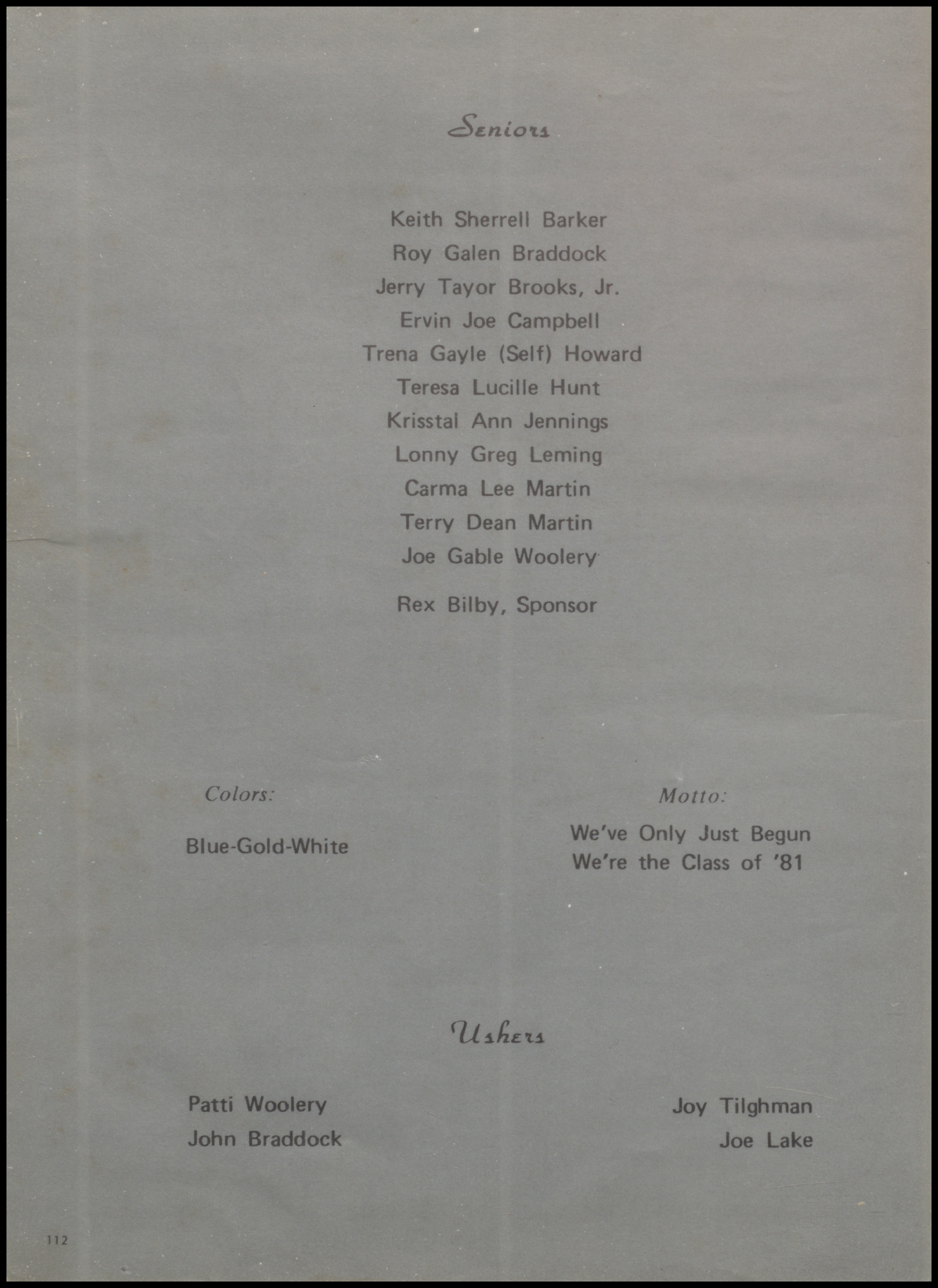 Seniors

Keith Sherrell Barker
Roy Galen Braddock
Jerry Tayor Brooks, Jr.
Ervin Joe Campbell
Trena Gayle (Self) Howard
Teresa Lucille Hunt
Krisstal Ann Jennings
Lonny Greg Leming
Carma Lee Martin
Terry Dean Martin
Joe Gable Woolery

Rex Bilby, Sponsor

Colors:

Blue-Gold-White

Motto:

We've Only Just Begun
We're the Class of '81

Ushers

Patti Woolery
John Braddock

Joy Tilghman
Joe Lake

112